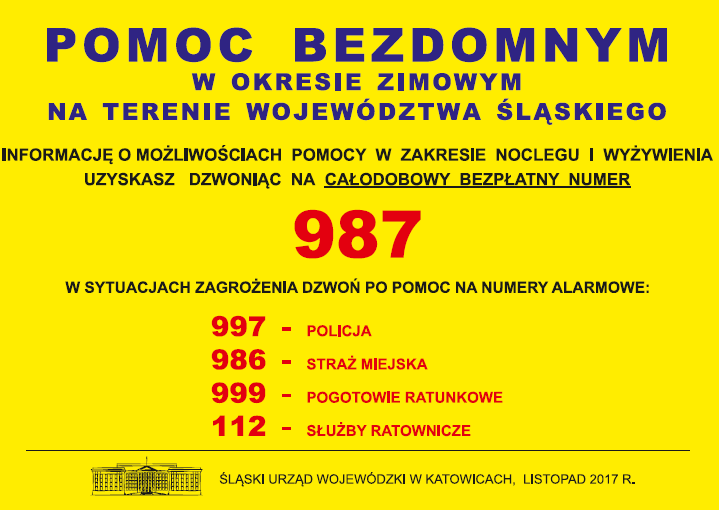 POMOC BEZDOMNYM
W OKRESIE ZIMOWYM
NA TERENIE WOJEWÓDZTWA ŚLĄSKIEGO

INFORMACJĘ O MOŻLIWOŚCIACH POMOCY W ZAKRESIE NOCLEGU I WYŻYWIENIA UZYSKASZ DZWONIĄC NA CAŁODOBOWY BEZPŁATNY NUMER

987

W SYTUACJACH ZAGROŻENIA DZWOŃ PO POMOC NA NUMERY ALARMOWE:

997 - POLICJA
986 - STRAŻ MIEJSKA
999 - POGOTOWIE RATUNKOWE
112 - SŁUŻBY RATOWNICZE

ŚLĄSKI URZĄD WOJEWÓDZKI W KATOWICACH, LISTOPAD 2017 R.